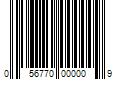 0 56770 00000 9